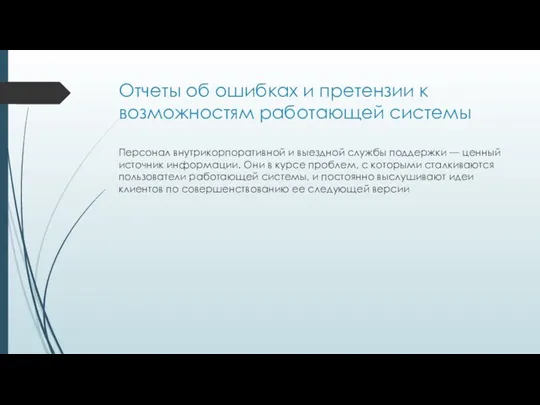 Отчеты об ошибках и претензии к возможностям работающей системы

Персонал внутрикорпоративной и выездной службы поддержки — ценный источник информации. Они в курсе проблем, с которыми сталкиваются пользователи работающей системы, и постоянно выслушивают идеи клиентов по совершенствованию ее следующей версии